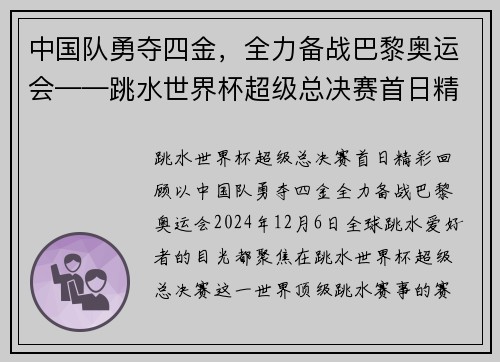 中国队勇夺四金，全力备战巴黎奥运会——跳水世界杯超级总决赛首日精

跳水世界杯超级总决赛首日精彩回顾以中国队勇夺四金全力备战巴黎奥运会2024年12月6日全球跳水爱好者的目光都聚焦在跳水世界杯超级总决赛这一世界顶级跳水赛事的赛